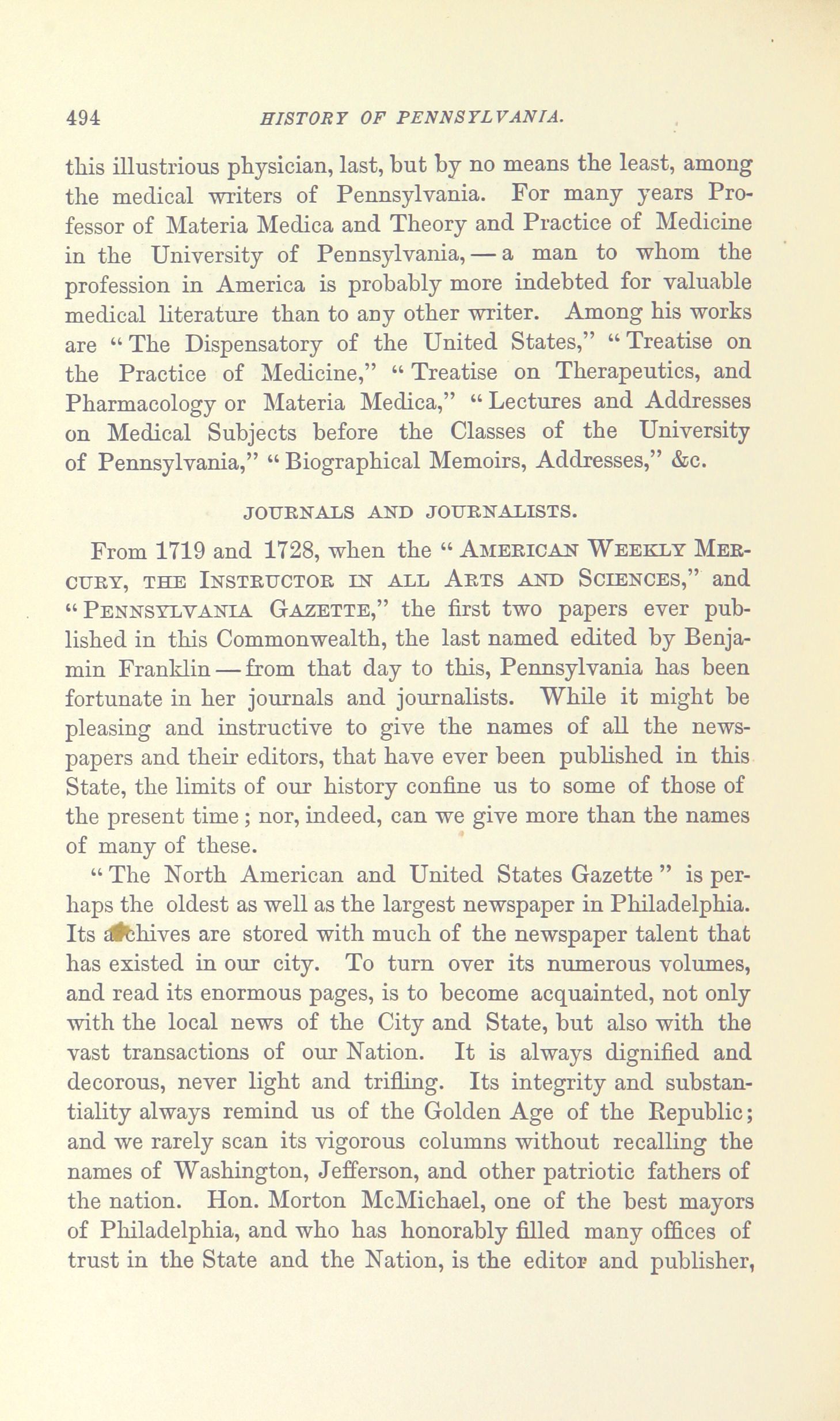 494 HISTORY OF PENNSYLVANIA.

this illustrious physician, last, but by no means the least, among the medical writers of Pennsylvania. For many years Professor of Materia Medica and Theory and Practice of Medicine in the University of Pennsylvania, — a man to whom the profession in America is probably more indebted for valuable medical literature than to any other writer. Among his works are "The Dispensatory of the United States," "Treatise on the Practice of Medicine," "Treatise on Therapeutics, and Pharmacology or Materia Medica," "Lectures and Addresses on Medical Subjects before the Classes of the University of Pennsylvania," "Biographical Memoirs, Addresses," &c.

JOURNALS AND JOURNALISTS.

From 1719 and 1728, when the "AMERICAN WEEKLY MERCURY, THE INSTRUCTOR IN ALL ARTS AND SCIENCES," and "PENNSYLVANIA GAZETTE," the first two papers ever published in this Commonwealth, the last named edited by Benjamin Franklin — from that day to this, Pennsylvania has been fortunate in her journals and journalists. While it might be pleasing and instructive to give the names of all the newspapers and their editors, that have ever been published in this State, the limits of our history confine us to some of those of the present time; nor, indeed, can we give more than the names of many of these.

"The North American and United States Gazette" is perhaps the oldest as well as the largest newspaper in Philadelphia. Its archives are stored with much of the newspaper talent that has existed in our city. To turn over its numerous volumes, and read its enormous pages, is to become acquainted, not only with the local news of the City and State, but also with the vast transactions of our Nation. It is always dignified and decorous, never light and trifling. Its integrity and substantiality always remind us of the Golden Age of the Republic; and we rarely scan its vigorous columns without recalling the names of Washington, Jefferson, and other patriotic fathers of the nation. Hon. Morton McMichael, one of the best mayors of Philadelphia, and who has honorably filled many offices of trust in the State and the Nation, is the editor and publisher,